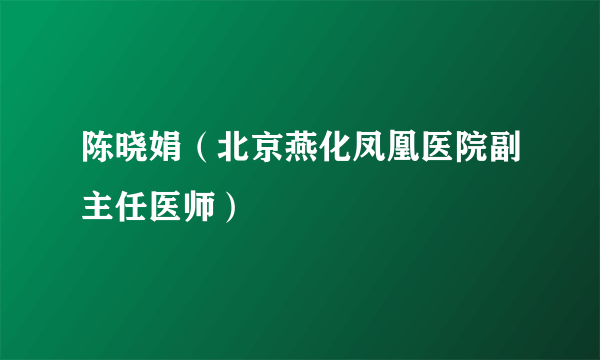 陈晓娟（北京燕化凤凰医院副主任医师）